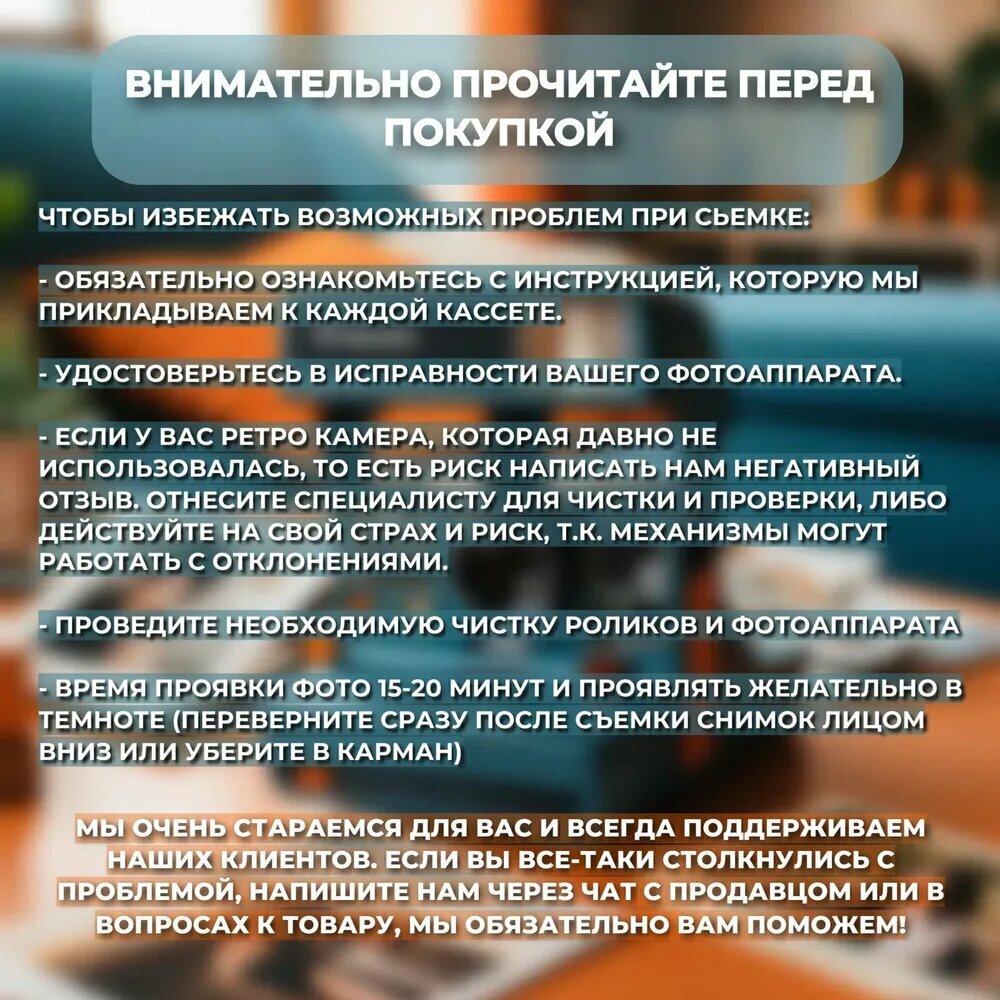 ВНИМАТЕЛЬНО ПРОЧИТАЙТЕ ПЕРЕД ПОКУПКОЙ

ЧТОБЫ ИЗБЕЖАТЬ ВОЗМОЖНЫХ ПРОБЛЕМ ПРИ СЬЕМКЕ:

- ОБЯЗАТЕЛЬНО ОЗНАКОМЬТЕСЬ С ИНСТРУКЦИЕЙ, КОТОРУЮ МЫ ПРИКЛАДЫВАЕМ К КАЖДОЙ КАССЕТЕ.

- УДОСТОВЕРЬТЕСЬ В ИСПРАВНОСТИ ВАШЕГО ФОТОАППАРАТА.

- ЕСЛИ У ВАС РЕТРО КАМЕРА, КОТОРАЯ ДАВНО НЕ ИСПОЛЬЗОВАЛАСЬ, ТО ЕСТЬ РИСК НАПИСАТЬ НАМ НЕГАТИВНЫЙ ОТЗЫВ. ОТНЕСИТЕ СПЕЦИАЛИСТУ ДЛЯ ЧИСТКИ И ПРОВЕРКИ, ЛИБО ДЕЙСТВУЙТЕ НА СВОЙ СТРАХ И РИСК, Т.К. МЕХАНИЗМЫ МОГУТ РАБОТАТЬ С ОТКЛОНЕНИЯМИ.

- ПРОВЕДИТЕ НЕОБХОДИМУЮ ЧИСТКУ РОЛИКОВ И ФОТОАППАРАТА

- ВРЕМЯ ПРОЯВКИ ФОТО 15-20 МИНУТ И ПРОЯВЛЯТЬ ЖЕЛАТЕЛЬНО В ТЕМНОТЕ (ПЕРЕВЕРНИТЕ СРАЗУ ПОСЛЕ СЪЕМКИ СНИМОК ЛИЦОМ ВНИЗ ИЛИ УБЕРИТЕ В КАРМАН)

МЫ ОЧЕНЬ СТАРАЕМСЯ ДЛЯ ВАС И ВСЕГДА ПОДДЕРЖИВАЕМ НАШИХ КЛИЕНТОВ. ЕСЛИ ВЫ ВСЕ-ТАКИ СТОЛКНУЛИСЬ С ПРОБЛЕМОЙ, НАПИШИТЕ НАМ ЧЕРЕЗ ЧАТ С ПРОДАВЦОМ ИЛИ В ВОПРОСАХ К ТОВАРУ, МЫ ОБЯЗАТЕЛЬНО ВАМ ПОМОЖЕМ!